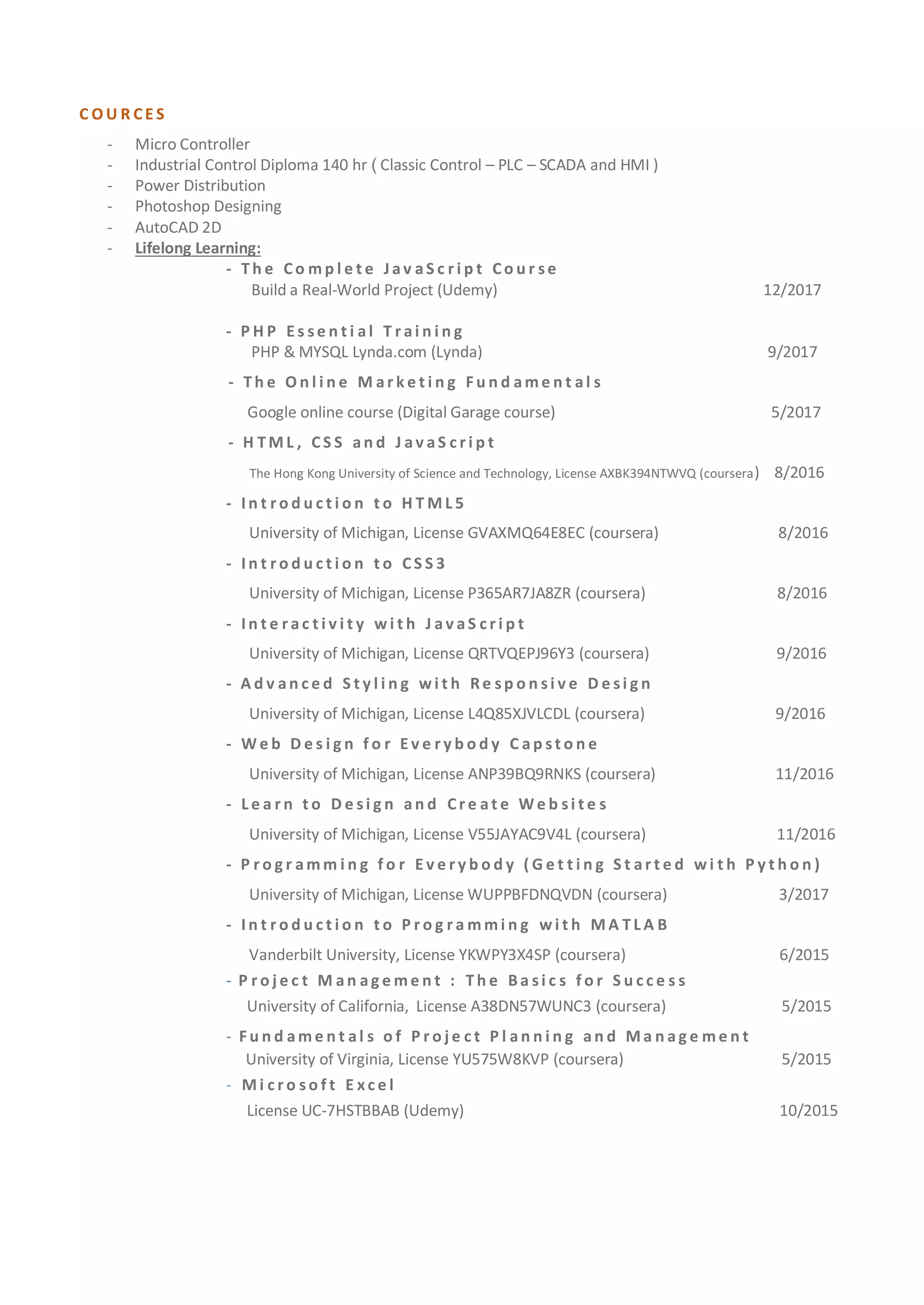 COURCES

- Micro Controller
- Industrial Control Diploma 140 hr ( Classic Control – PLC – SCADA and HMI )
- Power Distribution
- Photoshop Designing
- AutoCAD 2D
- Lifelong Learning:

- The Complete JavaScript Course
Build a Real-World Project (Udemy) 12/2017

- PHP Essential Training
PHP & MYSQL Lynda.com (Lynda) 9/2017

- The Online Marketing Fundamentals
Google online course (Digital Garage course) 5/2017

- HTML, CSS and JavaScript
The Hong Kong University of Science and Technology, License AXBK394NTWVQ (coursera) 8/2016

- Introduction to HTML5
University of Michigan, License GVAXMQ64E8EC (coursera) 8/2016

- Introduction to CSS3
University of Michigan, License P365AR7JA8ZR (coursera) 8/2016

- Interactivity with JavaScript
University of Michigan, License QRTVQEPJ96Y3 (coursera) 9/2016

- Advanced Styling with Responsive Design
University of Michigan, License L4Q85XJVLCDL (coursera) 9/2016

- Web Design for Everybody Capstone
University of Michigan, License ANP39BQ9RNKS (coursera) 11/2016

- Learn to Design and Create Websites
University of Michigan, License V55JAYAC9V4L (coursera) 11/2016

- Programming for Everybody (Getting Started with Python)
University of Michigan, License WUPPBFDNQVDN (coursera) 3/2017

- Introduction to Programming with MATLAB
Vanderbilt University, License YKWPY3X4SP (coursera) 6/2015

- Project Management : The Basics for Success
University of California, License A38DN57WUNC3 (coursera) 5/2015

- Fundamentals of Project Planning and Management
University of Virginia, License YU575W8KVP (coursera) 5/2015

- Microsoft Excel
License UC-7HSTBBAB (Udemy) 10/2015